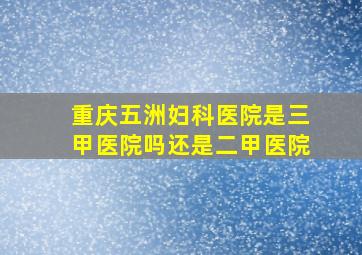 重庆五洲妇科医院是三甲医院吗还是二甲医院